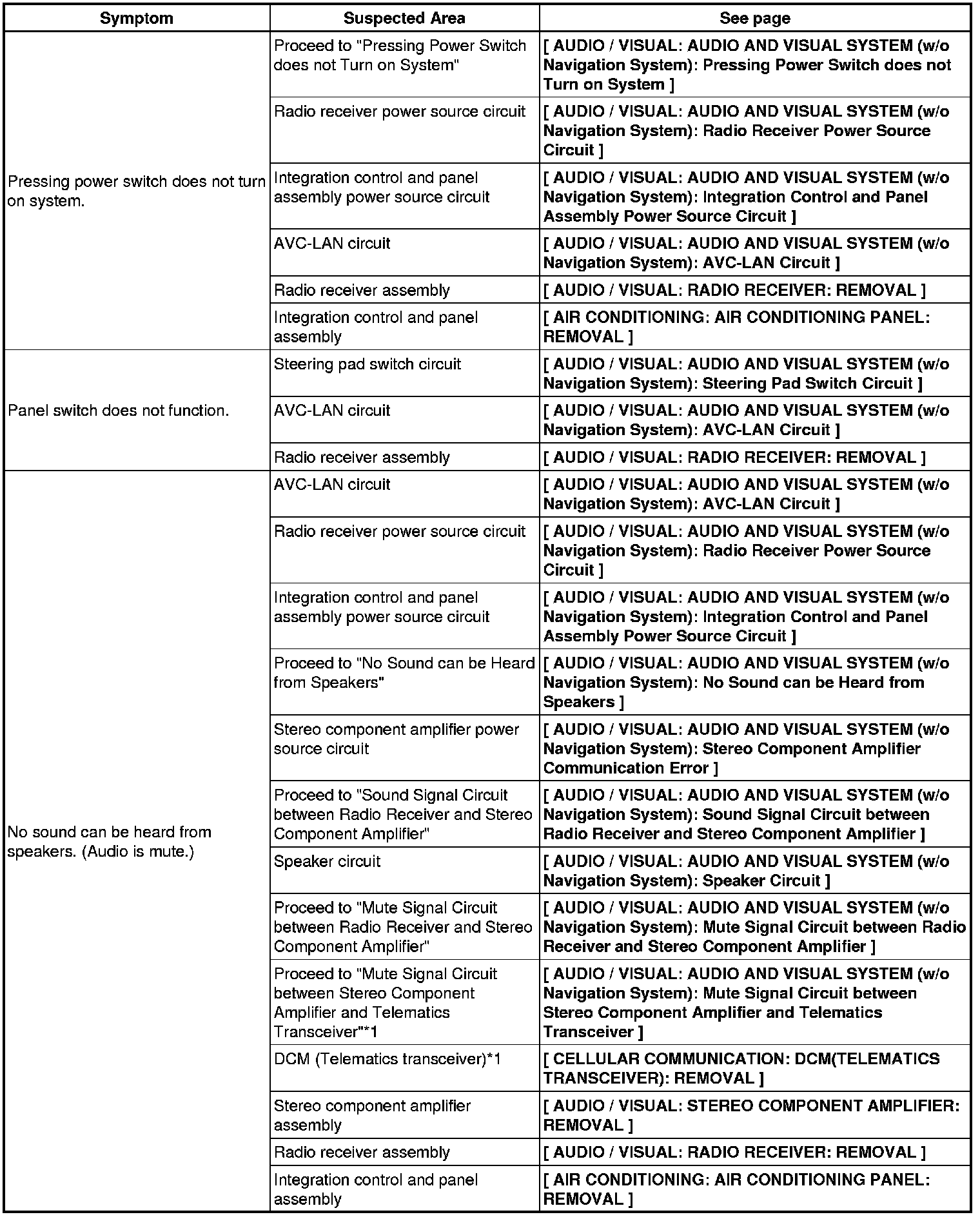 | Symptom | Suspected Area | See page |
|---|---|---|
| Pressing power switch does not turn on system. | Proceed to "Pressing Power Switch does not Turn on System" | [ AUDIO / VISUAL: AUDIO AND VISUAL SYSTEM (w/o Navigation System): Pressing Power Switch does not Turn on System ] |
| | Radio receiver power source circuit | [ AUDIO / VISUAL: AUDIO AND VISUAL SYSTEM (w/o Navigation System): Radio Receiver Power Source Circuit ] |
| | Integration control and panel assembly power source circuit | [ AUDIO / VISUAL: AUDIO AND VISUAL SYSTEM (w/o Navigation System): Integration Control and Panel Assembly Power Source Circuit ] |
| | AVC-LAN circuit | [ AUDIO / VISUAL: AUDIO AND VISUAL SYSTEM (w/o Navigation System): AVC-LAN Circuit ] |
| | Radio receiver assembly | [ AUDIO / VISUAL: RADIO RECEIVER: REMOVAL ] |
| | Integration control and panel assembly | [ AIR CONDITIONING: AIR CONDITIONING PANEL: REMOVAL ] |
| Panel switch does not function. | Steering pad switch circuit | [ AUDIO / VISUAL: AUDIO AND VISUAL SYSTEM (w/o Navigation System): Steering Pad Switch Circuit ] |
| | AVC-LAN circuit | [ AUDIO / VISUAL: AUDIO AND VISUAL SYSTEM (w/o Navigation System): AVC-LAN Circuit ] |
| | Radio receiver assembly | [ AUDIO / VISUAL: RADIO RECEIVER: REMOVAL ] |
| No sound can be heard from speakers. (Audio is mute.) | AVC-LAN circuit | [ AUDIO / VISUAL: AUDIO AND VISUAL SYSTEM (w/o Navigation System): AVC-LAN Circuit ] |
| | Radio receiver power source circuit | [ AUDIO / VISUAL: AUDIO AND VISUAL SYSTEM (w/o Navigation System): Radio Receiver Power Source Circuit ] |
| | Integration control and panel assembly power source circuit | [ AUDIO / VISUAL: AUDIO AND VISUAL SYSTEM (w/o Navigation System): Integration Control and Panel Assembly Power Source Circuit ] |
| | Proceed to "No Sound can be Heard from Speakers" | [ AUDIO / VISUAL: AUDIO AND VISUAL SYSTEM (w/o Navigation System): No Sound can be Heard from Speakers ] |
| | Stereo component amplifier power source circuit | [ AUDIO / VISUAL: AUDIO AND VISUAL SYSTEM (w/o Navigation System): Stereo Component Amplifier Communication Error ] |
| | Proceed to "Sound Signal Circuit between Radio Receiver and Stereo Component Amplifier" | [ AUDIO / VISUAL: AUDIO AND VISUAL SYSTEM (w/o Navigation System): Sound Signal Circuit between Radio Receiver and Stereo Component Amplifier ] |
| | Speaker circuit | [ AUDIO / VISUAL: AUDIO AND VISUAL SYSTEM (w/o Navigation System): Speaker Circuit ] |
| | Proceed to "Mute Signal Circuit between Radio Receiver and Stereo Component Amplifier" | [ AUDIO / VISUAL: AUDIO AND VISUAL SYSTEM (w/o Navigation System): Mute Signal Circuit between Radio Receiver and Stereo Component Amplifier ] |
| | Proceed to "Mute Signal Circuit between Stereo Component Amplifier and Telematics Transceiver"*1 | [ AUDIO / VISUAL: AUDIO AND VISUAL SYSTEM (w/o Navigation System): Mute Signal Circuit between Stereo Component Amplifier and Telematics Transceiver ] |
| | DCM (Telematics transceiver)*1 | [ CELLULAR COMMUNICATION: DCM(TELEMATICS TRANSCEIVER): REMOVAL ] |
| | Stereo component amplifier assembly | [ AUDIO / VISUAL: STEREO COMPONENT AMPLIFIER: REMOVAL ] |
| | Radio receiver assembly | [ AUDIO / VISUAL: RADIO RECEIVER: REMOVAL ] |
| | Integration control and panel assembly | [ AIR CONDITIONING: AIR CONDITIONING PANEL: REMOVAL ] |